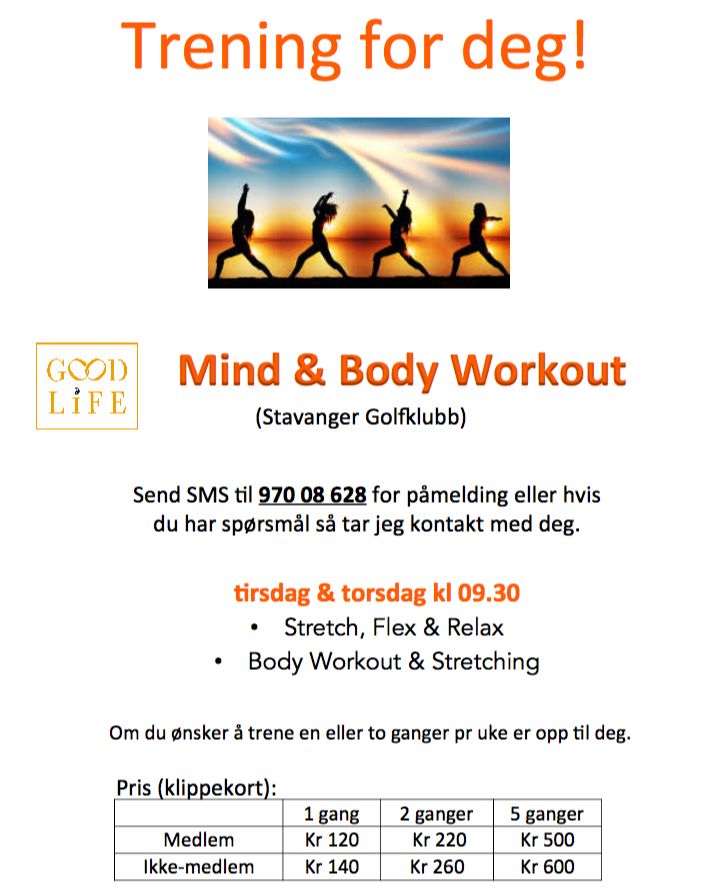 Trening for deg!

GOOD LIFE

Mind & Body Workout

(Stavanger Golfklubb)

Send SMS til 970 08 628 for påmelding eller hvis du har spørsmål så tar jeg kontakt med deg.

tirsdag & torsdag kl 09.30

• Stretch, Flex & Relax
• Body Workout & Stretching

Om du ønsker å trene en eller to ganger pr uke er opp til deg.

Pris (klippekort):

|  | 1 gang | 2 ganger | 5 ganger |
|---|---|---|---|
| Medlem | Kr 120 | Kr 220 | Kr 500 |
| Ikke-medlem | Kr 140 | Kr 260 | Kr 600 |